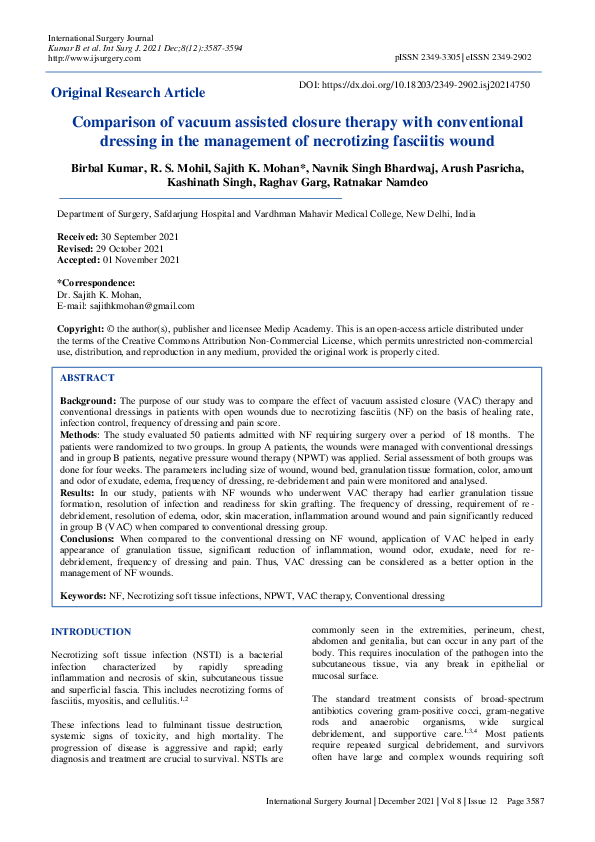 International Surgery Journal
Kumar B et al. Int Surg J. 2021 Dec;8(12):3587-3594
http://www.ijsurgery.com

pISSN 2349-3305 | eISSN 2349-2902

Original Research Article

DOI: https://dx.doi.org/10.18203/2349-2902.isj20214750

Comparison of vacuum assisted closure therapy with conventional dressing in the management of necrotizing fasciitis wound

Birbal Kumar, R. S. Mohil, Sajith K. Mohan*, Navnik Singh Bhardwaj, Arush Pasricha, Kashinath Singh, Raghav Garg, Ratnakar Namdeo

Department of Surgery, Safdarjung Hospital and Vardhman Mahavir Medical College, New Delhi, India

Received: 30 September 2021
Revised: 29 October 2021
Accepted: 01 November 2021

*Correspondence:
Dr. Sajith K. Mohan,
E-mail: sajithkmohan@gmail.com

Copyright: © the author(s), publisher and licensee Medip Academy. This is an open-access article distributed under the terms of the Creative Commons Attribution Non-Commercial License, which permits unrestricted non-commercial use, distribution, and reproduction in any medium, provided the original work is properly cited.

ABSTRACT

Background: The purpose of our study was to compare the effect of vacuum assisted closure (VAC) therapy and conventional dressings in patients with open wounds due to necrotizing fasciitis (NF) on the basis of healing rate, infection control, frequency of dressing and pain score.
Methods: The study evaluated 50 patients admitted with NF requiring surgery over a period of 18 months. The patients were randomized to two groups. In group A patients, the wounds were managed with conventional dressings and in group B patients, negative pressure wound therapy (NPWT) was applied. Serial assessment of both groups was done for four weeks. The parameters including size of wound, wound bed, granulation tissue formation, color, amount and odor of exudate, edema, frequency of dressing, re-debridement and pain were monitored and analysed.
Results: In our study, patients with NF wounds who underwent VAC therapy had earlier granulation tissue formation, resolution of infection and readiness for skin grafting. The frequency of dressing, requirement of re-debridement, resolution of edema, odor, skin maceration, inflammation around wound and pain significantly reduced in group B (VAC) when compared to conventional dressing group.
Conclusions: When compared to the conventional dressing on NF wound, application of VAC helped in early appearance of granulation tissue, significant reduction of inflammation, wound odor, exudate, need for re-debridement, frequency of dressing and pain. Thus, VAC dressing can be considered as a better option in the management of NF wounds.

Keywords: NF, Necrotizing soft tissue infections, NPWT, VAC therapy, Conventional dressing

INTRODUCTION

Necrotizing soft tissue infection (NSTI) is a bacterial infection characterized by rapidly spreading inflammation and necrosis of skin, subcutaneous tissue and superficial fascia. This includes necrotizing forms of fasciitis, myositis, and cellulitis.$^{1,2}$

These infections lead to fulminant tissue destruction, systemic signs of toxicity, and high mortality. The progression of disease is aggressive and rapid; early diagnosis and treatment are crucial to survival. NSTIs are commonly seen in the extremities, perineum, chest, abdomen and genitalia, but can occur in any part of the body. This requires inoculation of the pathogen into the subcutaneous tissue, via any break in epithelial or mucosal surface.

The standard treatment consists of broad-spectrum antibiotics covering gram-positive cocci, gram-negative rods and anaerobic organisms, wide surgical debridement, and supportive care.$^{1,3,4}$ Most patients require repeated surgical debridement, and survivors often have large and complex wounds requiring soft

International Surgery Journal | December 2021 | Vol 8 | Issue 12 Page 3587